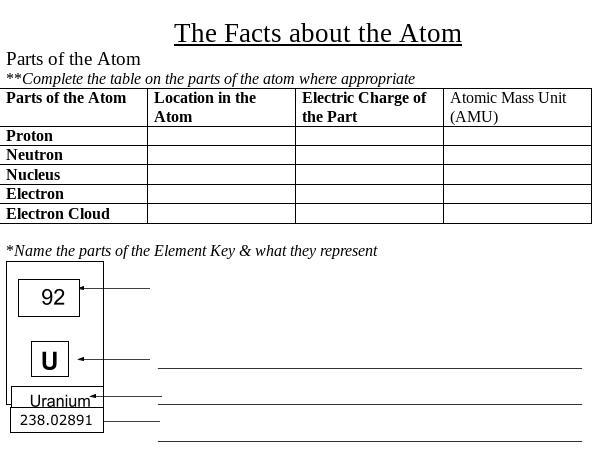 The Facts about the Atom

Parts of the Atom

**Complete the table on the parts of the atom where appropriate

| Parts of the Atom | Location in the Atom | Electric Charge of the Part | Atomic Mass Unit (AMU) |
|---|---|---|---|
| Proton | | | |
| Neutron | | | |
| Nucleus | | | |
| Electron | | | |
| Electron Cloud | | | |

*Name the parts of the Element Key & what they represent

92

U

Uranium

238.02891